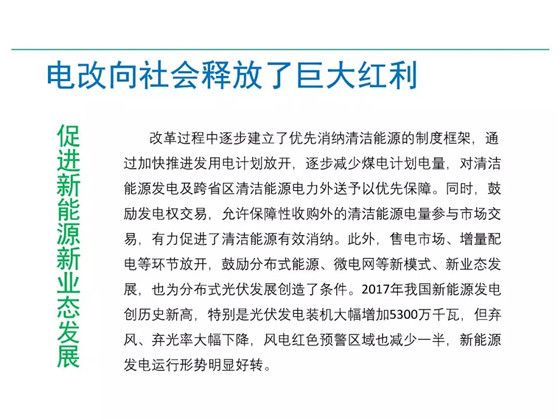 电改向社会释放了巨大红利

促进新能源新业态发展

改革过程中逐步建立了优先消纳清洁能源的制度框架，通过加快推进发用电计划放开，逐步减少煤电计划电量，对清洁能源发电及跨省区清洁能源电力外送予以优先保障。同时，鼓励发电权交易，允许保障性收购外的清洁能源电量参与市场交易，有力促进了清洁能源有效消纳。此外，售电市场、增量配电等环节放开，鼓励分布式能源、微电网等新模式、新业态发展，也为分布式光伏发展创造了条件。2017年我国新能源发电创历史新高，特别是光伏发电装机大幅增加5300万千瓦，但弃风、弃光率大幅下降，风电红色预警区域也减少一半，新能源发电运行形势明显好转。